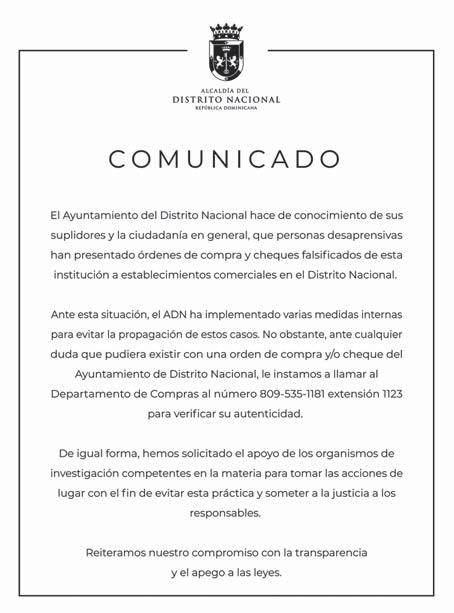 ALCALDÍA DEL
DISTRITO NACIONAL
REPÚBLICA DOMINICANA

COMUNICADO

El Ayuntamiento del Distrito Nacional hace de conocimiento de sus suplidores y la ciudadanía en general, que personas desaprensivas han presentado órdenes de compra y cheques falsificados de esta institución a establecimientos comerciales en el Distrito Nacional.

Ante esta situación, el ADN ha implementado varias medidas internas para evitar la propagación de estos casos. No obstante, ante cualquier duda que pudiera existir con una orden de compra y/o cheque del Ayuntamiento de Distrito Nacional, le instamos a llamar al Departamento de Compras al número 809-535-1181 extensión 1123 para verificar su autenticidad.

De igual forma, hemos solicitado el apoyo de los organismos de investigación competentes en la materia para tomar las acciones de lugar con el fin de evitar esta práctica y someter a la justicia a los responsables.

Reiteramos nuestro compromiso con la transparencia y el apego a las leyes.